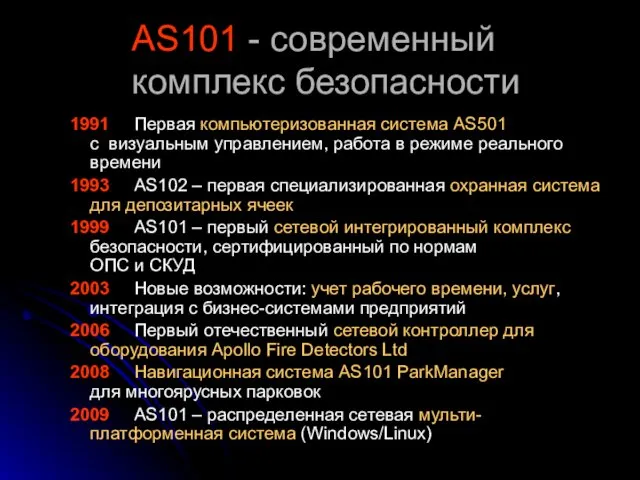 AS101 - современный комплекс безопасности

1991 Первая компьютеризованная система AS501 с визуальным управлением, работа в режиме реального времени

1993 AS102 – первая специализированная охранная система для депозитарных ячеек

1999 AS101 – первый сетевой интегрированный комплекс безопасности, сертифицированный по нормам ОПС и СКУД

2003 Новые возможности: учет рабочего времени, услуг, интеграция с бизнес-системами предприятий

2006 Первый отечественный сетевой контроллер для оборудования Apollo Fire Detectors Ltd

2008 Навигационная система AS101 ParkManager для многоярусных парковок

2009 AS101 – распределенная сетевая мульти-платформенная система (Windows/Linux)